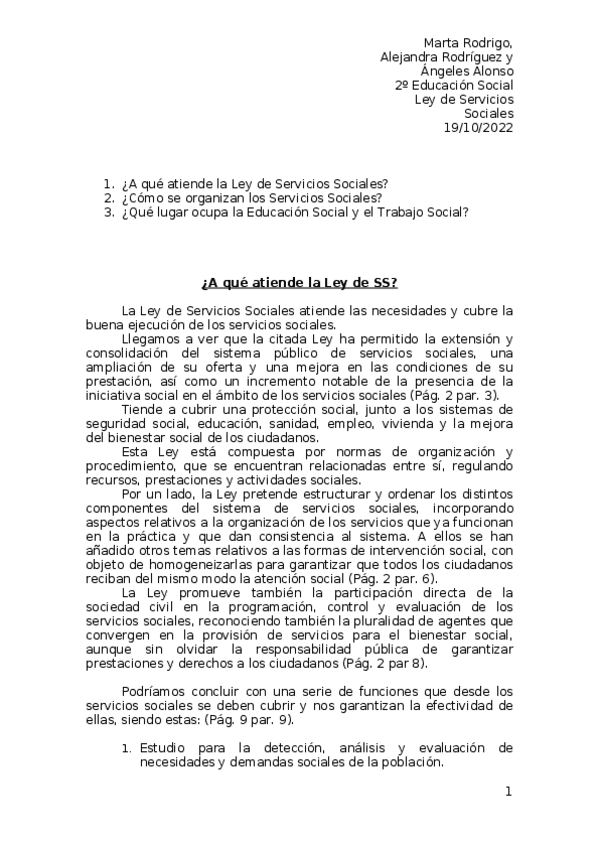 Marta Rodrigo,
Alejandra Rodríguez y
Ángeles Alonso
2º Educación Social
Ley de Servicios
Sociales
19/10/2022

1. ¿A qué atiende la Ley de Servicios Sociales?
2. ¿Cómo se organizan los Servicios Sociales?
3. ¿Qué lugar ocupa la Educación Social y el Trabajo Social?

¿A qué atiende la Ley de SS?

La Ley de Servicios Sociales atiende las necesidades y cubre la buena ejecución de los servicios sociales.

Llegamos a ver que la citada Ley ha permitido la extensión y consolidación del sistema público de servicios sociales, una ampliación de su oferta y una mejora en las condiciones de su prestación, así como un incremento notable de la presencia de la iniciativa social en el ámbito de los servicios sociales (Pág. 2 par. 3).

Tiende a cubrir una protección social, junto a los sistemas de seguridad social, educación, sanidad, empleo, vivienda y la mejora del bienestar social de los ciudadanos.

Esta Ley está compuesta por normas de organización y procedimiento, que se encuentran relacionadas entre sí, regulando recursos, prestaciones y actividades sociales.

Por un lado, la Ley pretende estructurar y ordenar los distintos componentes del sistema de servicios sociales, incorporando aspectos relativos a la organización de los servicios que ya funcionan en la práctica y que dan consistencia al sistema. A ellos se han añadido otros temas relativos a las formas de intervención social, con objeto de homogeneizarlas para garantizar que todos los ciudadanos reciban del mismo modo la atención social (Pág. 2 par. 6).

La Ley promueve también la participación directa de la sociedad civil en la programación, control y evaluación de los servicios sociales, reconociendo también la pluralidad de agentes que convergen en la provisión de servicios para el bienestar social, aunque sin olvidar la responsabilidad pública de garantizar prestaciones y derechos a los ciudadanos (Pág. 2 par 8).

Podríamos concluir con una serie de funciones que desde los servicios sociales se deben cubrir y nos garantizan la efectividad de ellas, siendo estas: (Pág. 9 par. 9).

1. Estudio para la detección, análisis y evaluación de necesidades y demandas sociales de la población.

1